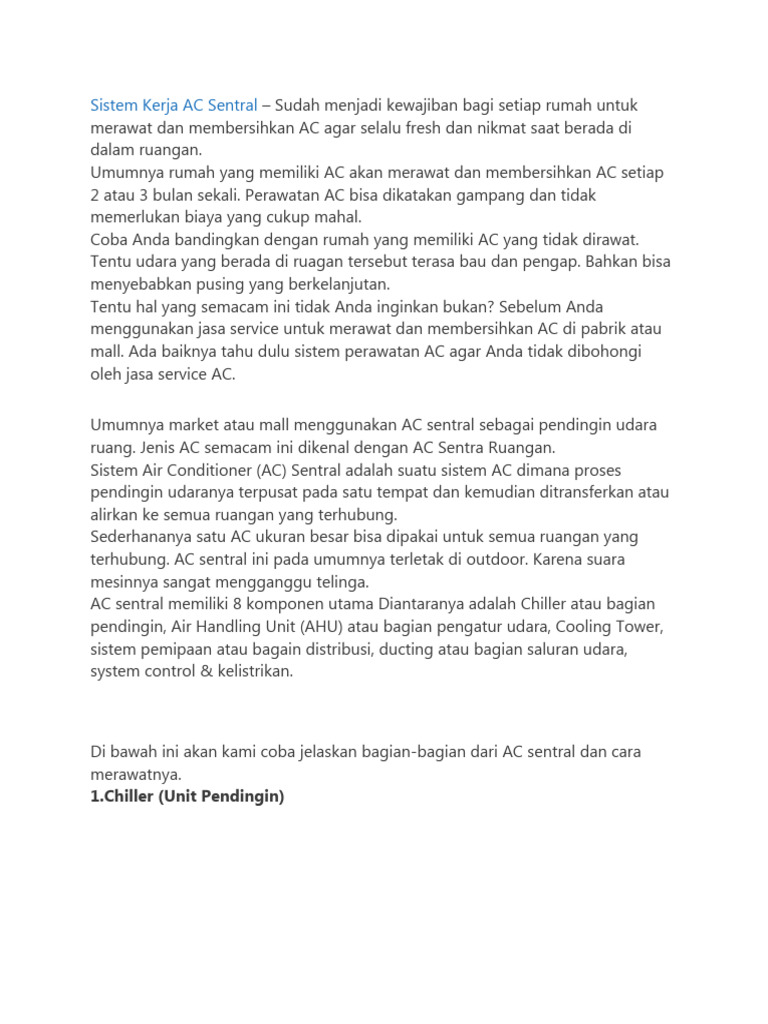 Sistem Kerja AC Sentral – Sudah menjadi kewajiban bagi setiap rumah untuk merawat dan membersihkan AC agar selalu fresh dan nikmat saat berada di dalam ruangan.
Umumnya rumah yang memiliki AC akan merawat dan membersihkan AC setiap 2 atau 3 bulan sekali. Perawatan AC bisa dikatakan gampang dan tidak memerlukan biaya yang cukup mahal.
Coba Anda bandingkan dengan rumah yang memiliki AC yang tidak dirawat. Tentu udara yang berada di ruagan tersebut terasa bau dan pengap. Bahkan bisa menyebabkan pusing yang berkelanjutan.
Tentu hal yang semacam ini tidak Anda inginkan bukan? Sebelum Anda menggunakan jasa service untuk merawat dan membersihkan AC di pabrik atau mall. Ada baiknya tahu dulu sistem perawatan AC agar Anda tidak dibohongi oleh jasa service AC.

Umumnya market atau mall menggunakan AC sentral sebagai pendingin udara ruang. Jenis AC semacam ini dikenal dengan AC Sentra Ruangan.
Sistem Air Conditioner (AC) Sentral adalah suatu sistem AC dimana proses pendingin udaranya terpusat pada satu tempat dan kemudian ditransferkan atau alirkan ke semua ruangan yang terhubung.
Sederhananya satu AC ukuran besar bisa dipakai untuk semua ruangan yang terhubung. AC sentral ini pada umumnya terletak di outdoor. Karena suara mesinnya sangat mengganggu telinga.
AC sentral memiliki 8 komponen utama Diantaranya adalah Chiller atau bagian pendingin, Air Handling Unit (AHU) atau bagian pengatur udara, Cooling Tower, sistem pemipaan atau bagain distribusi, ducting atau bagian saluran udara, system control & kelistrikan.

Di bawah ini akan kami coba jelaskan bagian-bagian dari AC sentral dan cara merawatnya.
1.Chiller (Unit Pendingin)